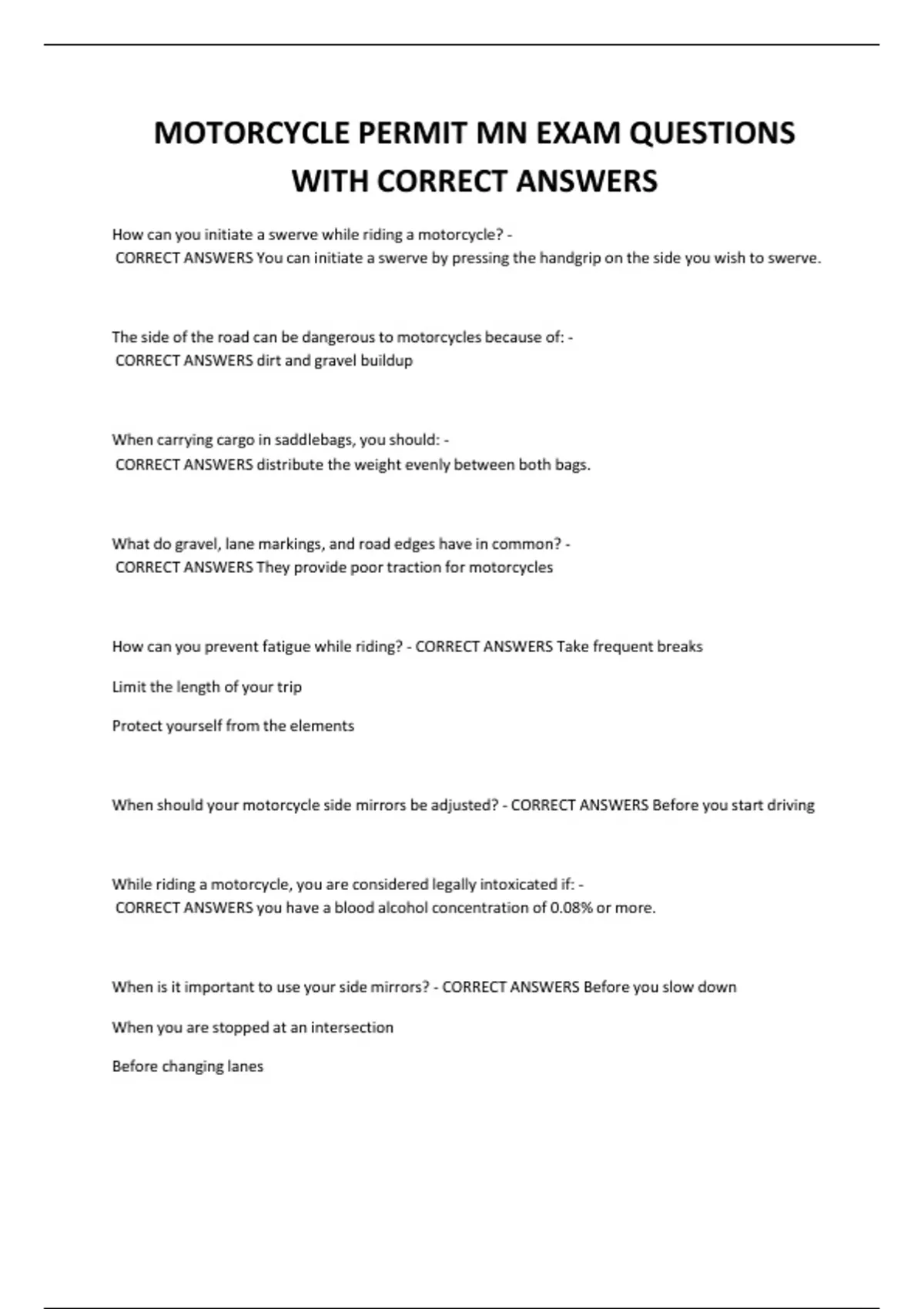 MOTORCYCLE PERMIT MN EXAM QUESTIONS WITH CORRECT ANSWERS

How can you initiate a swerve while riding a motorcycle? - CORRECT ANSWERS You can initiate a swerve by pressing the handgrip on the side you wish to swerve.

The side of the road can be dangerous to motorcycles because of: - CORRECT ANSWERS dirt and gravel buildup

When carrying cargo in saddlebags, you should: - CORRECT ANSWERS distribute the weight evenly between both bags.

What do gravel, lane markings, and road edges have in common? - CORRECT ANSWERS They provide poor traction for motorcycles

How can you prevent fatigue while riding? - CORRECT ANSWERS Take frequent breaks

Limit the length of your trip

Protect yourself from the elements

When should your motorcycle side mirrors be adjusted? - CORRECT ANSWERS Before you start driving

While riding a motorcycle, you are considered legally intoxicated if: - CORRECT ANSWERS you have a blood alcohol concentration of 0.08% or more.

When is it important to use your side mirrors? - CORRECT ANSWERS Before you slow down

When you are stopped at an intersection

Before changing lanes